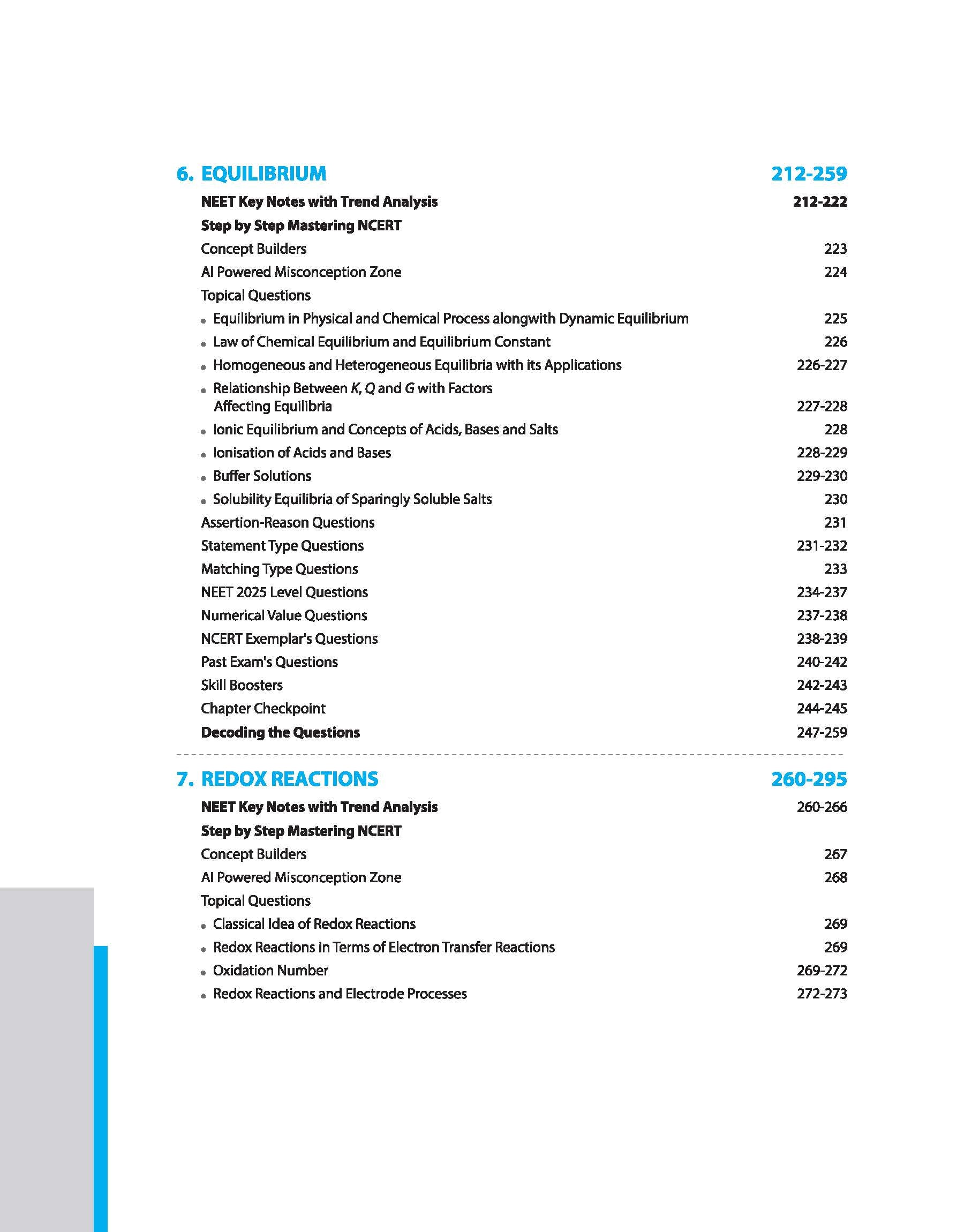 6. EQUILIBRIUM 212-259

NEET Key Notes with Trend Analysis 212-222

Step by Step Mastering NCERT

Concept Builders 223

AI Powered Misconception Zone 224

Topical Questions

• Equilibrium in Physical and Chemical Process alongwith Dynamic Equilibrium 225

• Law of Chemical Equilibrium and Equilibrium Constant 226

• Homogeneous and Heterogeneous Equilibria with its Applications 226-227

• Relationship Between $K$, $Q$ and $G$ with Factors Affecting Equilibria 227-228

• Ionic Equilibrium and Concepts of Acids, Bases and Salts 228

• Ionisation of Acids and Bases 228-229

• Buffer Solutions 229-230

• Solubility Equilibria of Sparingly Soluble Salts 230

Assertion-Reason Questions 231

Statement Type Questions 231-232

Matching Type Questions 233

NEET 2025 Level Questions 234-237

Numerical Value Questions 237-238

NCERT Exemplar's Questions 238-239

Past Exam's Questions 240-242

Skill Boosters 242-243

Chapter Checkpoint 244-245

Decoding the Questions 247-259

7. REDOX REACTIONS 260-295

NEET Key Notes with Trend Analysis 260-266

Step by Step Mastering NCERT

Concept Builders 267

AI Powered Misconception Zone 268

Topical Questions

• Classical Idea of Redox Reactions 269

• Redox Reactions in Terms of Electron Transfer Reactions 269

• Oxidation Number 269-272

• Redox Reactions and Electrode Processes 272-273